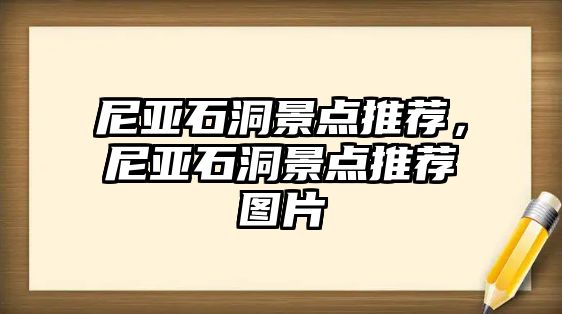 尼亚石洞景点推荐，尼亚石洞景点推荐图片